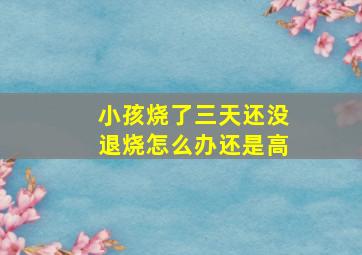 小孩烧了三天还没退烧怎么办还是高